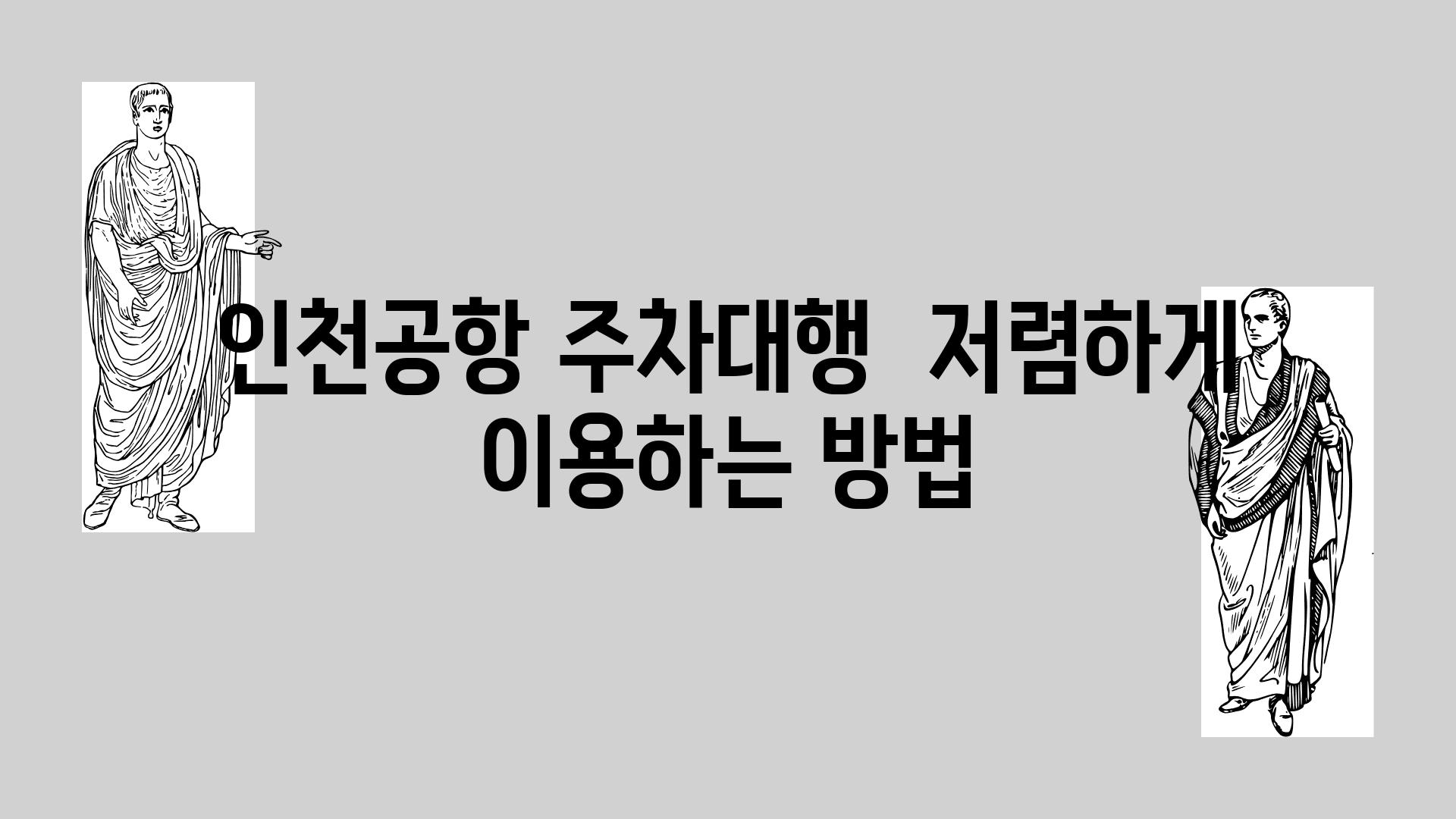 인천공항 주차대행  저렴하게 이용하는 방법